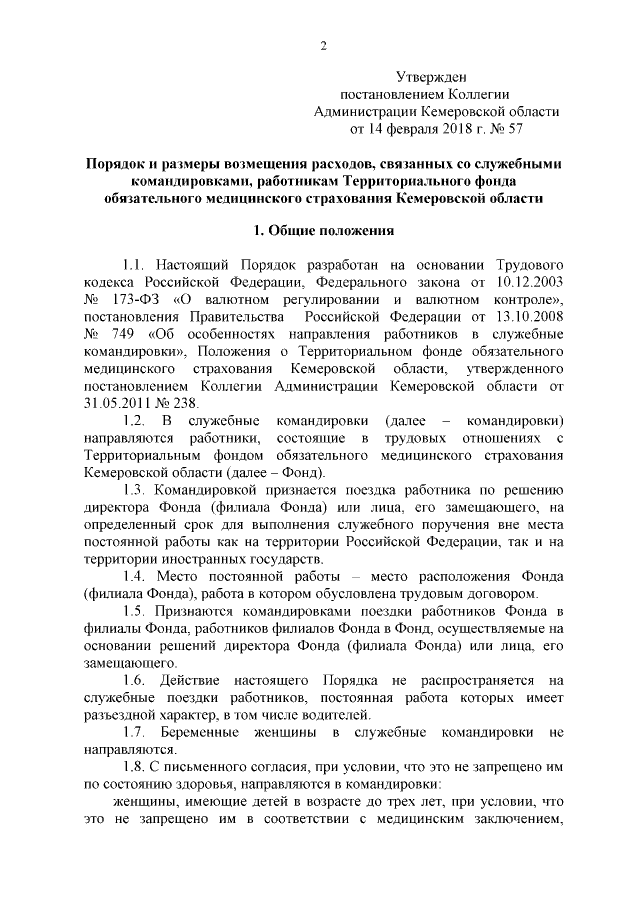 2

Утвержден
постановлением Коллегии
Администрации Кемеровской области
от 14 февраля 2018 г. № 57

Порядок и размеры возмещения расходов, связанных со служебными командировками, работникам Территориального фонда обязательного медицинского страхования Кемеровской области

1. Общие положения

1.1. Настоящий Порядок разработан на основании Трудового кодекса Российской Федерации, Федерального закона от 10.12.2003 № 173-ФЗ «О валютном регулировании и валютном контроле», постановления Правительства Российской Федерации от 13.10.2008 № 749 «Об особенностях направления работников в служебные командировки», Положения о Территориальном фонде обязательного медицинского страхования Кемеровской области, утвержденного постановлением Коллегии Администрации Кемеровской области от 31.05.2011 № 238.

1.2. В служебные командировки (далее – командировки) направляются работники, состоящие в трудовых отношениях с Территориальным фондом обязательного медицинского страхования Кемеровской области (далее – Фонд).

1.3. Командировкой признается поездка работника по решению директора Фонда (филиала Фонда) или лица, его замещающего, на определенный срок для выполнения служебного поручения вне места постоянной работы как на территории Российской Федерации, так и на территории иностранных государств.

1.4. Место постоянной работы – место расположения Фонда (филиала Фонда), работа в котором обусловлена трудовым договором.

1.5. Признаются командировками поездки работников Фонда в филиалы Фонда, работников филиалов Фонда в Фонд, осуществляемые на основании решений директора Фонда (филиала Фонда) или лица, его замещающего.

1.6. Действие настоящего Порядка не распространяется на служебные поездки работников, постоянная работа которых имеет разъездной характер, в том числе водителей.

1.7. Беременные женщины в служебные командировки не направляются.

1.8. С письменного согласия, при условии, что это не запрещено им по состоянию здоровья, направляются в командировки:

женщины, имеющие детей в возрасте до трех лет, при условии, что это не запрещено им в соответствии с медицинским заключением,